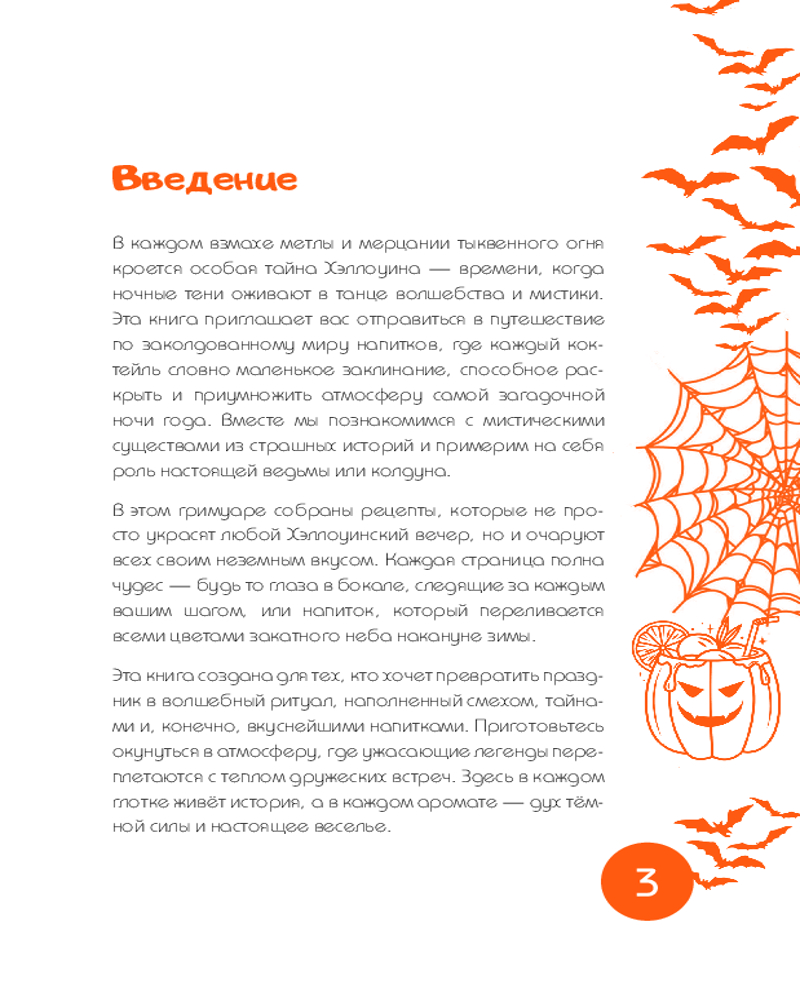 Введение

В каждом взмахе метлы и мерцании тыквенного огня кроется особая тайна Хэллоуина — времени, когда ночные тени оживают в танце волшебства и мистики. Эта книга приглашает вас отправиться в путешествие по заколдованному миру напитков, где каждый коктейль словно маленькое заклинание, способное раскрыть и приумножить атмосферу самой загадочной ночи года. Вместе мы познакомимся с мистическими существами из страшных историй и примерим на себя роль настоящей ведьмы или колдуна.

В этом гримуаре собраны рецепты, которые не просто украсят любой Хэллоуинский вечер, но и очаруют всех своим неземным вкусом. Каждая страница полна чудес — будь то глаза в бокале, следящие за каждым вашим шагом, или напиток, который переливается всеми цветами закатного неба накануне зимы.

Эта книга создана для тех, кто хочет превратить праздник в волшебный ритуал, наполненный смехом, тайнами и, конечно, вкуснейшими напитками. Приготовьтесь окунуться в атмосферу, где ужасающие легенды переплетаются с теплом дружеских встреч. Здесь в каждом глотке живёт история, а в каждом аромате — дух тёмной силы и настоящее веселье.

3